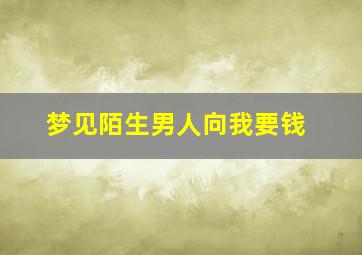 梦见陌生男人向我要钱